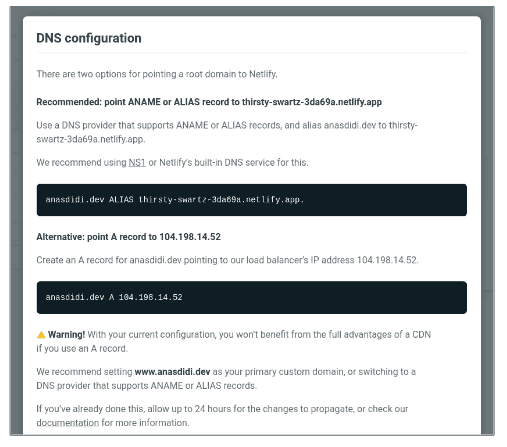 DNS configuration

There are two options for pointing a root domain to Netlify.

Recommended: point ANAME or ALIAS record to thirsty-swartz-3da69a.netlify.app

Use a DNS provider that supports ANAME or ALIAS records, and alias anasdidi.dev to thirsty-swartz-3da69a.netlify.app.

We recommend using NS1 or Netlify's built-in DNS service for this.

anasdidi.dev ALIAS thirsty-swartz-3da69a.netlify.app.

Alternative: point A record to 104.198.14.52

Create an A record for anasdidi.dev pointing to our load balancer's IP address 104.198.14.52.

anasdidi.dev A 104.198.14.52

Warning! With your current configuration, you won't benefit from the full advantages of a CDN if you use an A record.

We recommend setting www.anasdidi.dev as your primary custom domain, or switching to a DNS provider that supports ANAME or ALIAS records.

If you've already done this, allow up to 24 hours for the changes to propagate, or check our documentation for more information.